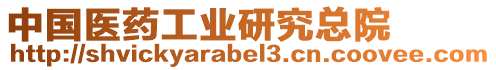 中国医药工业研究总院
http://shvickyarabel3.cn.coovee.com